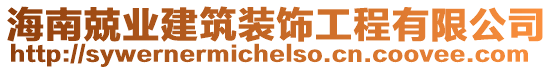 海南兢业建筑装饰工程有限公司
http://sywernermichelso.cn.coovee.com